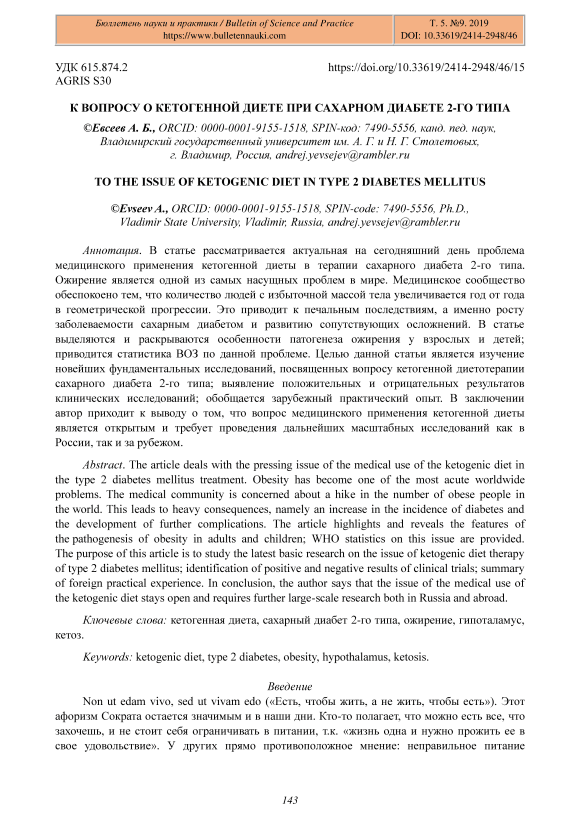 Бюллетень науки и практики / Bulletin of Science and Practice
https://www.bulletennauki.com

Т. 5. №9. 2019
DOI: 10.33619/2414-2948/46

УДК 615.874.2
AGRIS S30

https://doi.org/10.33619/2414-2948/46/15

К ВОПРОСУ О КЕТОГЕННОЙ ДИЕТЕ ПРИ САХАРНОМ ДИАБЕТЕ 2-ГО ТИПА

©Евсеев А. Б., ORCID: 0000-0001-9155-1518, SPIN-код: 7490-5556, канд. пед. наук, Владимирский государственный университет им. А. Г. и Н. Г. Столетовых, г. Владимир, Россия, andrej.yevsejev@rambler.ru

TO THE ISSUE OF KETOGENIC DIET IN TYPE 2 DIABETES MELLITUS

©Evseev A., ORCID: 0000-0001-9155-1518, SPIN-code: 7490-5556, Ph.D., Vladimir State University, Vladimir, Russia, andrej.yevsejev@rambler.ru

Аннотация. В статье рассматривается актуальная на сегодняшний день проблема медицинского применения кетогенной диеты в терапии сахарного диабета 2-го типа. Ожирение является одной из самых насущных проблем в мире. Медицинское сообщество обеспокоено тем, что количество людей с избыточной массой тела увеличивается год от года в геометрической прогрессии. Это приводит к печальным последствиям, а именно росту заболеваемости сахарным диабетом и развитию сопутствующих осложнений. В статье выделяются и раскрываются особенности патогенеза ожирения у взрослых и детей; приводится статистика ВОЗ по данной проблеме. Целью данной статьи является изучение новейших фундаментальных исследований, посвященных вопросу кетогенной диетотерапии сахарного диабета 2-го типа; выявление положительных и отрицательных результатов клинических исследований; обобщается зарубежный практический опыт. В заключении автор приходит к выводу о том, что вопрос медицинского применения кетогенной диеты является открытым и требует проведения дальнейших масштабных исследований как в России, так и за рубежом.

Abstract. The article deals with the pressing issue of the medical use of the ketogenic diet in the type 2 diabetes mellitus treatment. Obesity has become one of the most acute worldwide problems. The medical community is concerned about a hike in the number of obese people in the world. This leads to heavy consequences, namely an increase in the incidence of diabetes and the development of further complications. The article highlights and reveals the features of the pathogenesis of obesity in adults and children; WHO statistics on this issue are provided. The purpose of this article is to study the latest basic research on the issue of ketogenic diet therapy of type 2 diabetes mellitus; identification of positive and negative results of clinical trials; summary of foreign practical experience. In conclusion, the author says that the issue of the medical use of the ketogenic diet stays open and requires further large-scale research both in Russia and abroad.

Ключевые слова: кетогенная диета, сахарный диабет 2-го типа, ожирение, гипоталамус, кетоз.

Keywords: ketogenic diet, type 2 diabetes, obesity, hypothalamus, ketosis.

Введение

Non ut edam vivo, sed ut vivam edo («Есть, чтобы жить, а не жить, чтобы есть»). Этот афоризм Сократа остается значимым и в наши дни. Кто-то полагает, что можно есть все, что захочешь, и не стоит себя ограничивать в питании, т.к. «жизнь одна и нужно прожить ее в свое удовольствие». У других прямо противоположное мнение: неправильное питание

143